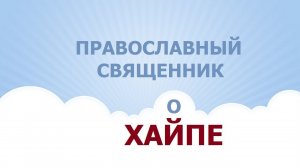 ПРАВОСЛАВНЫЙ СВЯЩЕННИК

О

ХАЙПЕ